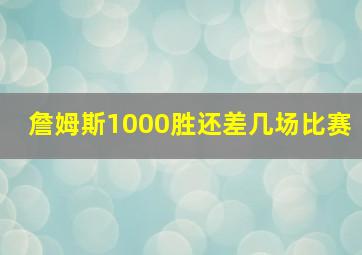 詹姆斯1000胜还差几场比赛